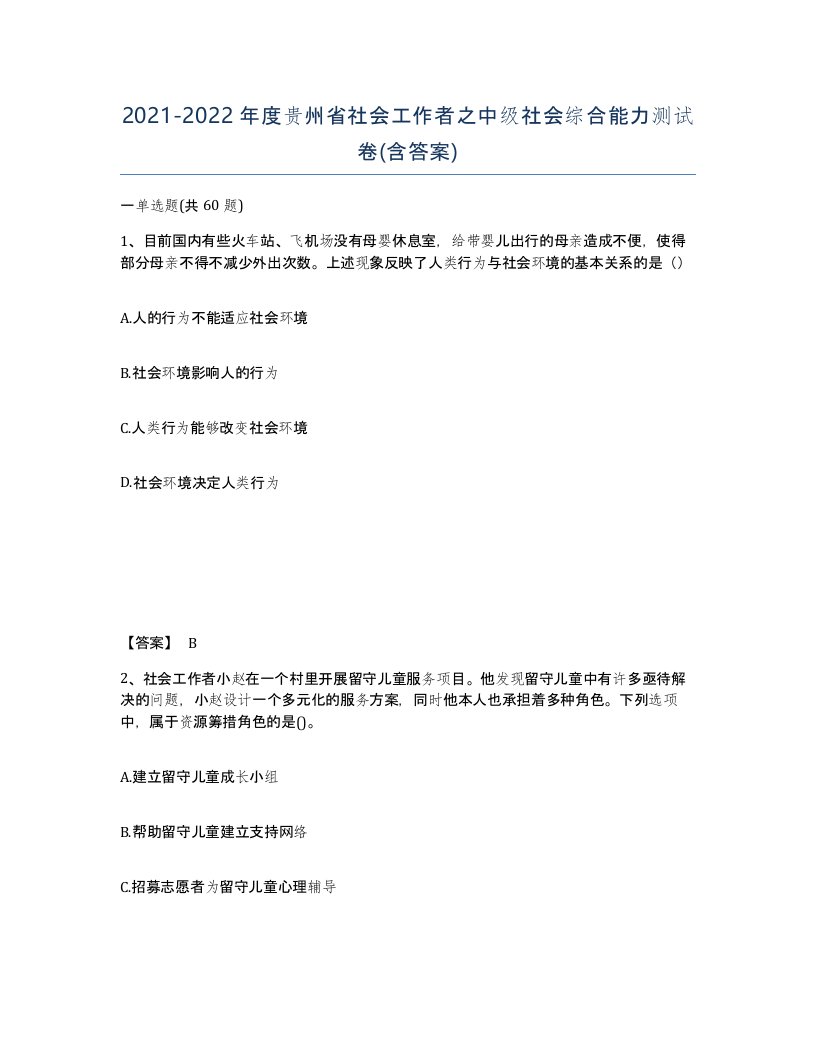 2021-2022年度贵州省社会工作者之中级社会综合能力测试卷(含答案)

一单选题(共 60 题)

1、目前国内有些火车站、飞机场没有母婴休息室，给带婴儿出行的母亲造成不便，使得部分母亲不得不减少外出次数。上述现象反映了人类行为与社会环境的基本关系的是（）

A.人的行为不能适应社会环境

B.社会环境影响人的行为

C.人类行为能够改变社会环境

D.社会环境决定人类行为

【答案】 B

2、社会工作者小赵在一个村里开展留守儿童服务项目。他发现留守儿童中有许多亟待解决的问题，小赵设计一个多元化的服务方案，同时他本人也承担着多种角色。下列选项中，属于资源筹措角色的是()。

A.建立留守儿童成长小组

B.帮助留守儿童建立支持网络

C.招募志愿者为留守儿童心理辅导